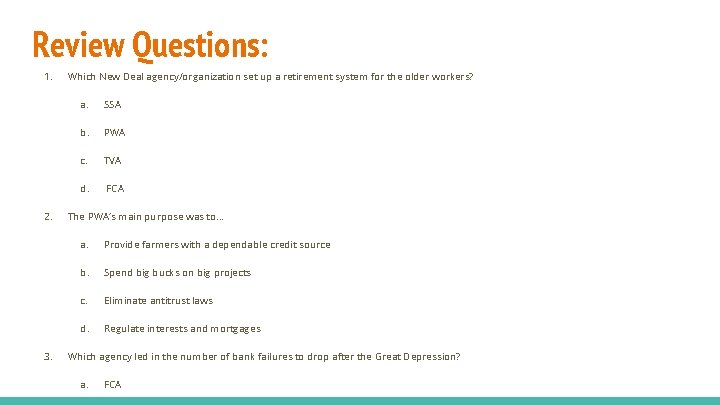 Review Questions:

1. Which New Deal agency/organization set up a retirement system for the older workers?

a. SSA

b. PWA

c. TVA

d. FCA

2. The PWA's main purpose was to…

a. Provide farmers with a dependable credit source

b. Spend big bucks on big projects

c. Eliminate antitrust laws

d. Regulate interests and mortgages

3. Which agency led in the number of bank failures to drop after the Great Depression?

a. FCA